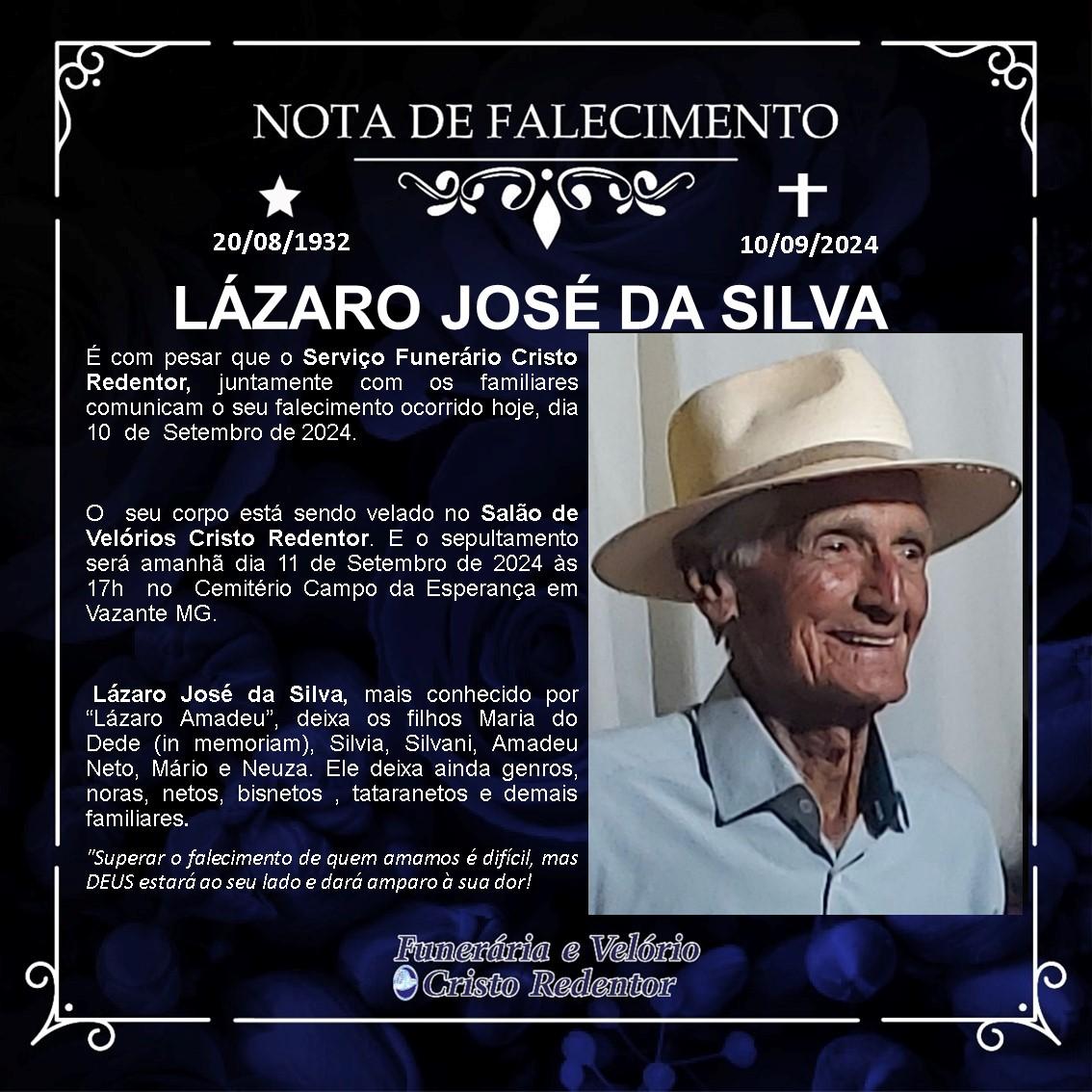 NOTA DE FALECIMENTO

20/08/1932

10/09/2024

LÁZARO JOSÉ DA SILVA

É com pesar que o Serviço Funerário Cristo Redentor, juntamente com os familiares comunicam o seu falecimento ocorrido hoje, dia 10 de Setembro de 2024.

O seu corpo está sendo velado no Salão de Velórios Cristo Redentor. E o sepultamento será amanhã dia 11 de Setembro de 2024 às 17h no Cemitério Campo da Esperança em Vazante MG.

Lázaro José da Silva, mais conhecido por “Lázaro Amadeu”, deixa os filhos Maria do Dede (in memoriam), Silvia, Silvani, Amadeu Neto, Mário e Neuza. Ele deixa ainda genros, noras, netos, bisnetos , tataranetos e demais familiares.

"Superar o falecimento de quem amamos é difícil, mas DEUS estará ao seu lado e dará amparo à sua dor!

Funerária e Velório
Cristo Redentor